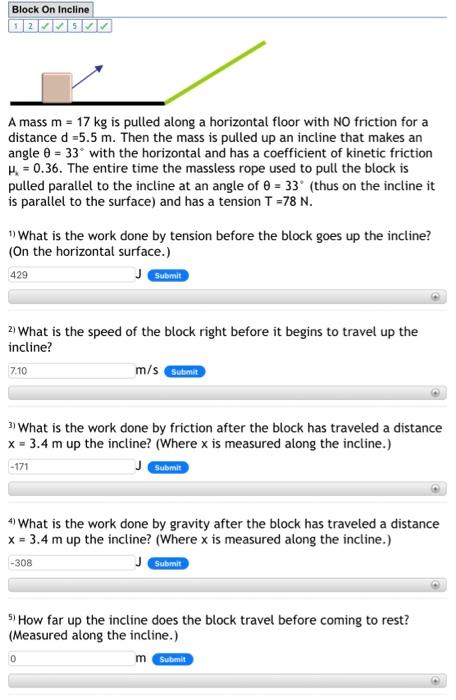 Block On Incline

1 2 ✓ ✓ 5 ✓ ✓

A mass m = 17 kg is pulled along a horizontal floor with NO friction for a distance d =5.5 m. Then the mass is pulled up an incline that makes an angle θ = 33° with the horizontal and has a coefficient of kinetic friction $\mu_k$ = 0.36. The entire time the massless rope used to pull the block is pulled parallel to the incline at an angle of θ = 33° (thus on the incline it is parallel to the surface) and has a tension T =78 N.

1) What is the work done by tension before the block goes up the incline? (On the horizontal surface.)

429 J Submit

2) What is the speed of the block right before it begins to travel up the incline?

7.10 m/s Submit

3) What is the work done by friction after the block has traveled a distance x = 3.4 m up the incline? (Where x is measured along the incline.)

-171 J Submit

4) What is the work done by gravity after the block has traveled a distance x = 3.4 m up the incline? (Where x is measured along the incline.)

-308 J Submit

5) How far up the incline does the block travel before coming to rest? (Measured along the incline.)

0 m Submit